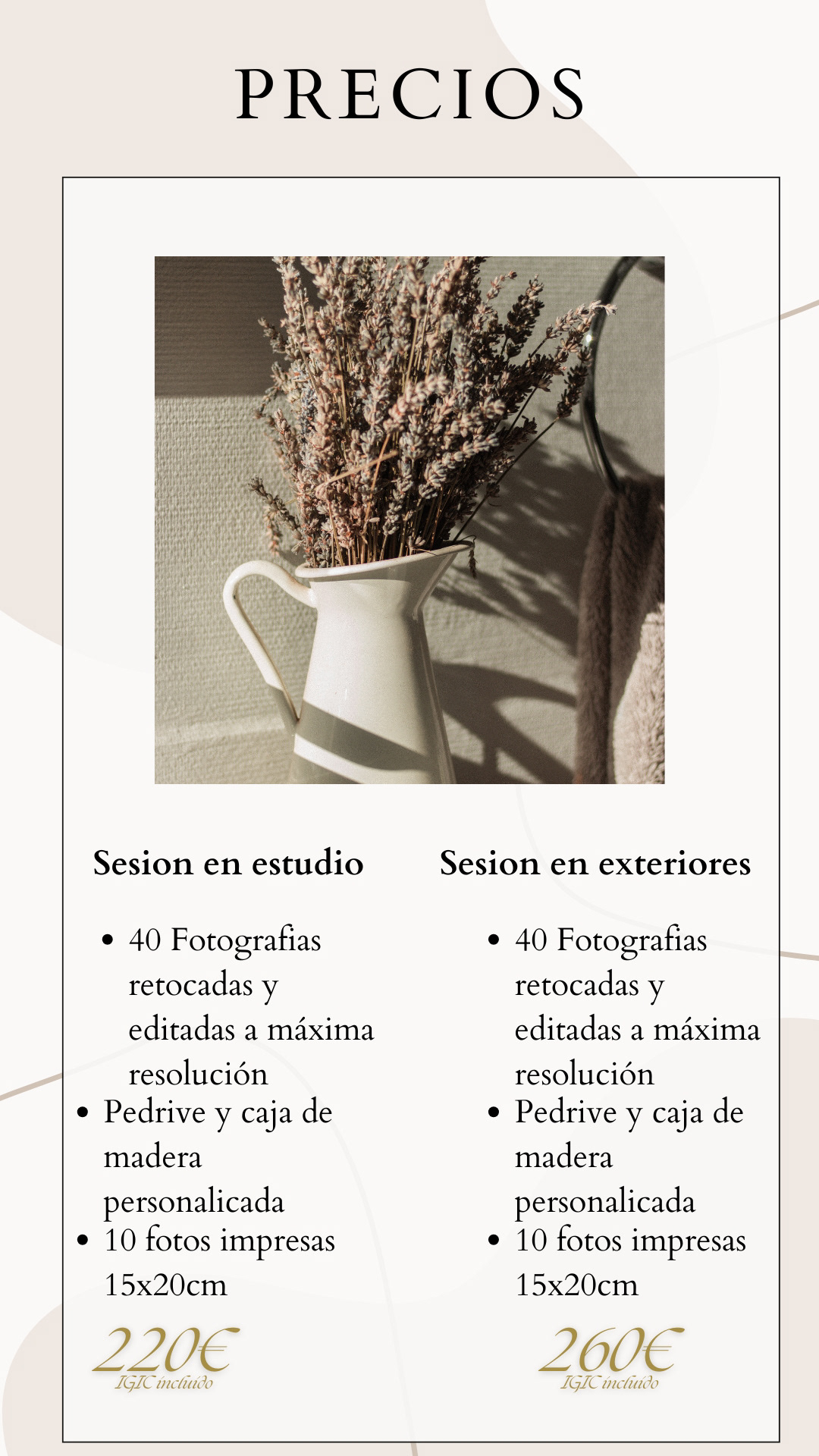 PRECIOS

Sesion en estudio

• 40 Fotografias retocadas y editadas a máxima resolución
• Pedrive y caja de madera personalicada
• 10 fotos impresas 15x20cm

220€
IGIC incluido

Sesion en exteriores

• 40 Fotografias retocadas y editadas a máxima resolución
• Pedrive y caja de madera personalicada
• 10 fotos impresas 15x20cm

260€
IGIC incluido